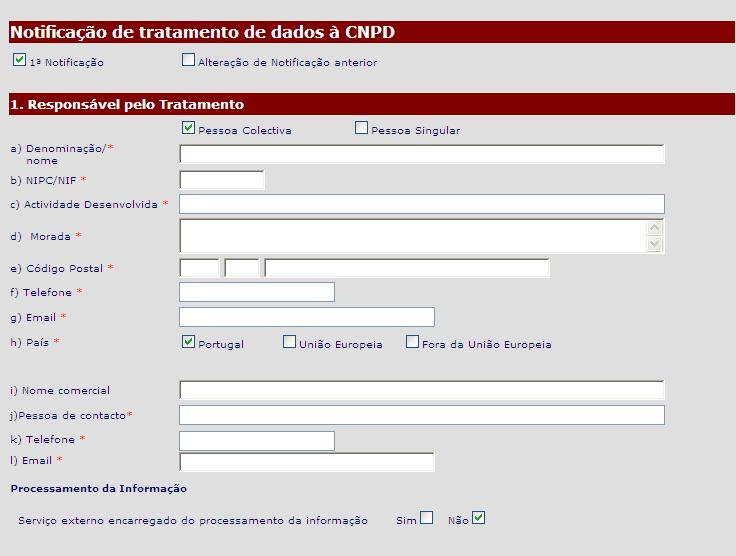 Notificação de tratamento de dados à CNPD

1ª Notificação

Alteração de Notificação anterior

1. Responsável pelo Tratamento

Pessoa Colectiva

Pessoa Singular

a) Denominação/* nome

b) NIPC/NIF *

c) Actividade Desenvolvida *

d) Morada *

e) Código Postal *

f) Telefone *

g) Email *

h) País *

Portugal

União Europeia

Fora da União Europeia

i) Nome comercial

j)Pessoa de contacto*

k) Telefone *

l) Email *

Processamento da Informação

Serviço externo encarregado do processamento da informação Sim Não